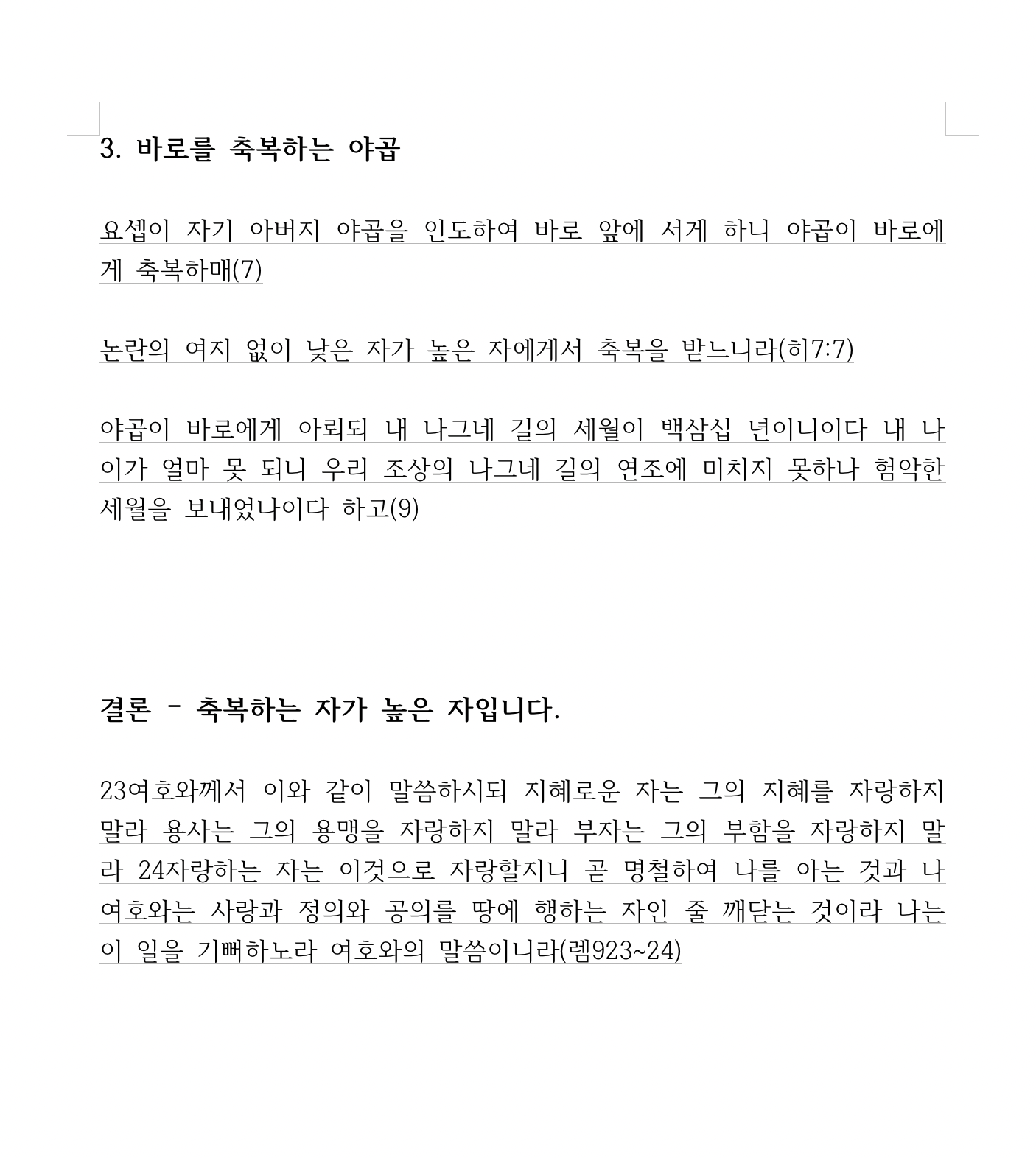 3. 바로를 축복하는 야곱

요셉이 자기 아버지 야곱을 인도하여 바로 앞에 서게 하니 야곱이 바로에게 축복하매(7)

논란의 여지 없이 낮은 자가 높은 자에게서 축복을 받느니라(히7:7)

야곱이 바로에게 아뢰되 내 나그네 길의 세월이 백삼십 년이니이다 내 나이가 얼마 못 되니 우리 조상의 나그네 길의 연조에 미치지 못하나 험악한 세월을 보내었나이다 하고(9)

결론 - 축복하는 자가 높은 자입니다.

23여호와께서 이와 같이 말씀하시되 지혜로운 자는 그의 지혜를 자랑하지 말라 용사는 그의 용맹을 자랑하지 말라 부자는 그의 부함을 자랑하지 말라 24자랑하는 자는 이것으로 자랑할지니 곧 명철하여 나를 아는 것과 나 여호와는 사랑과 정의와 공의를 땅에 행하는 자인 줄 깨닫는 것이라 나는 이 일을 기뻐하노라 여호와의 말씀이니라(렘923~24)